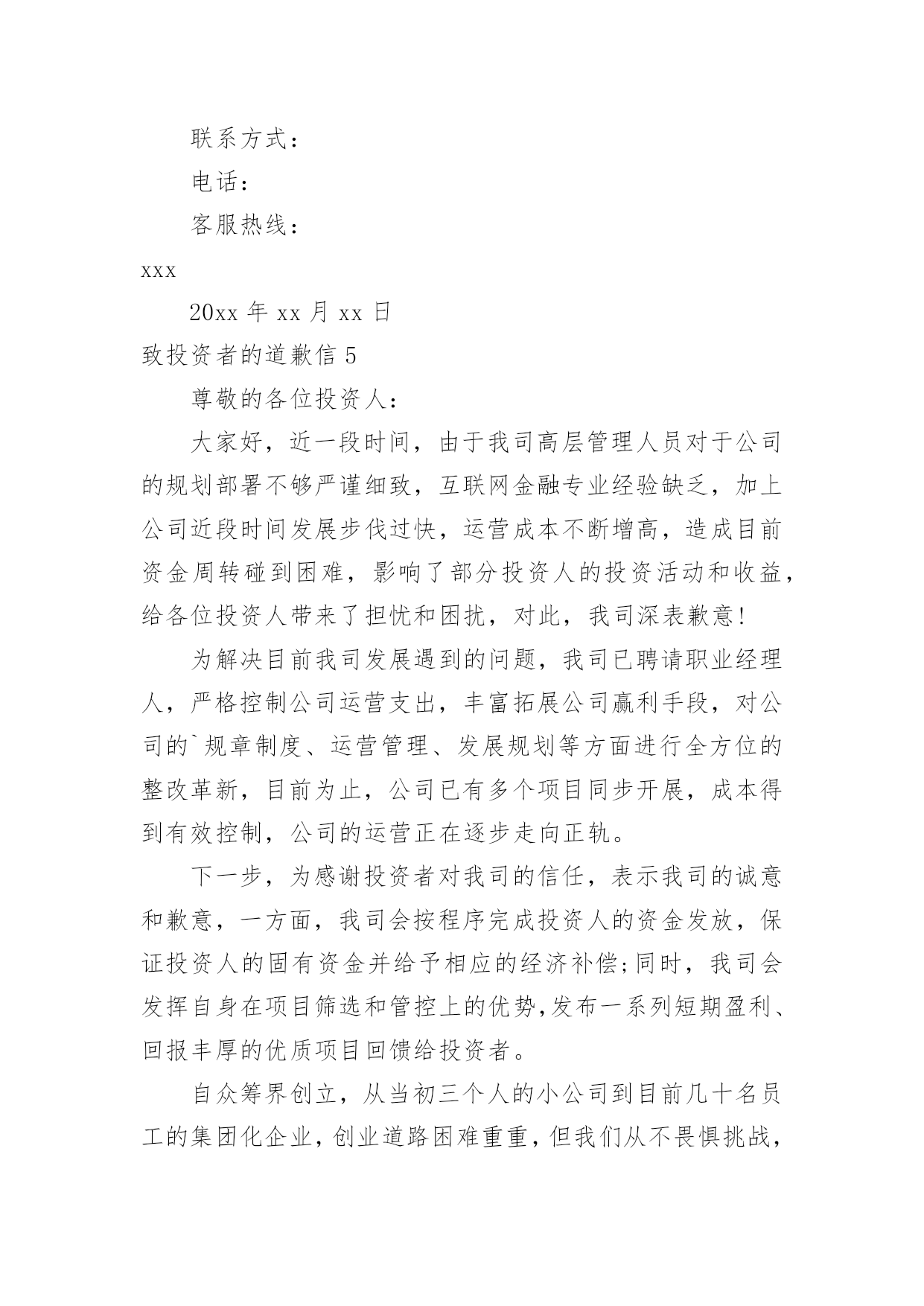 联系方式：

电话：

客服热线：

xxx

20xx 年 xx 月 xx 日

致投资者的道歉信 5

尊敬的各位投资人：

大家好，近一段时间，由于我司高层管理人员对于公司的规划部署不够严谨细致，互联网金融专业经验缺乏，加上公司近段时间发展步伐过快，运营成本不断增高，造成目前资金周转碰到困难，影响了部分投资人的投资活动和收益，给各位投资人带来了担忧和困扰，对此，我司深表歉意！

为解决目前我司发展遇到的问题，我司已聘请职业经理人，严格控制公司运营支出，丰富拓展公司赢利手段，对公司的`规章制度、运营管理、发展规划等方面进行全方位的整改革新，目前为止，公司已有多个项目同步开展，成本得到有效控制，公司的运营正在逐步走向正轨。

下一步，为感谢投资者对我司的信任，表示我司的诚意和歉意，一方面，我司会按程序完成投资人的资金发放，保证投资人的固有资金并给予相应的经济补偿;同时，我司会发挥自身在项目筛选和管控上的优势,发布一系列短期盈利、回报丰厚的优质项目回馈给投资者。

自众筹界创立，从当初三个人的小公司到目前几十名员工的集团化企业，创业道路困难重重，但我们从不畏惧挑战，